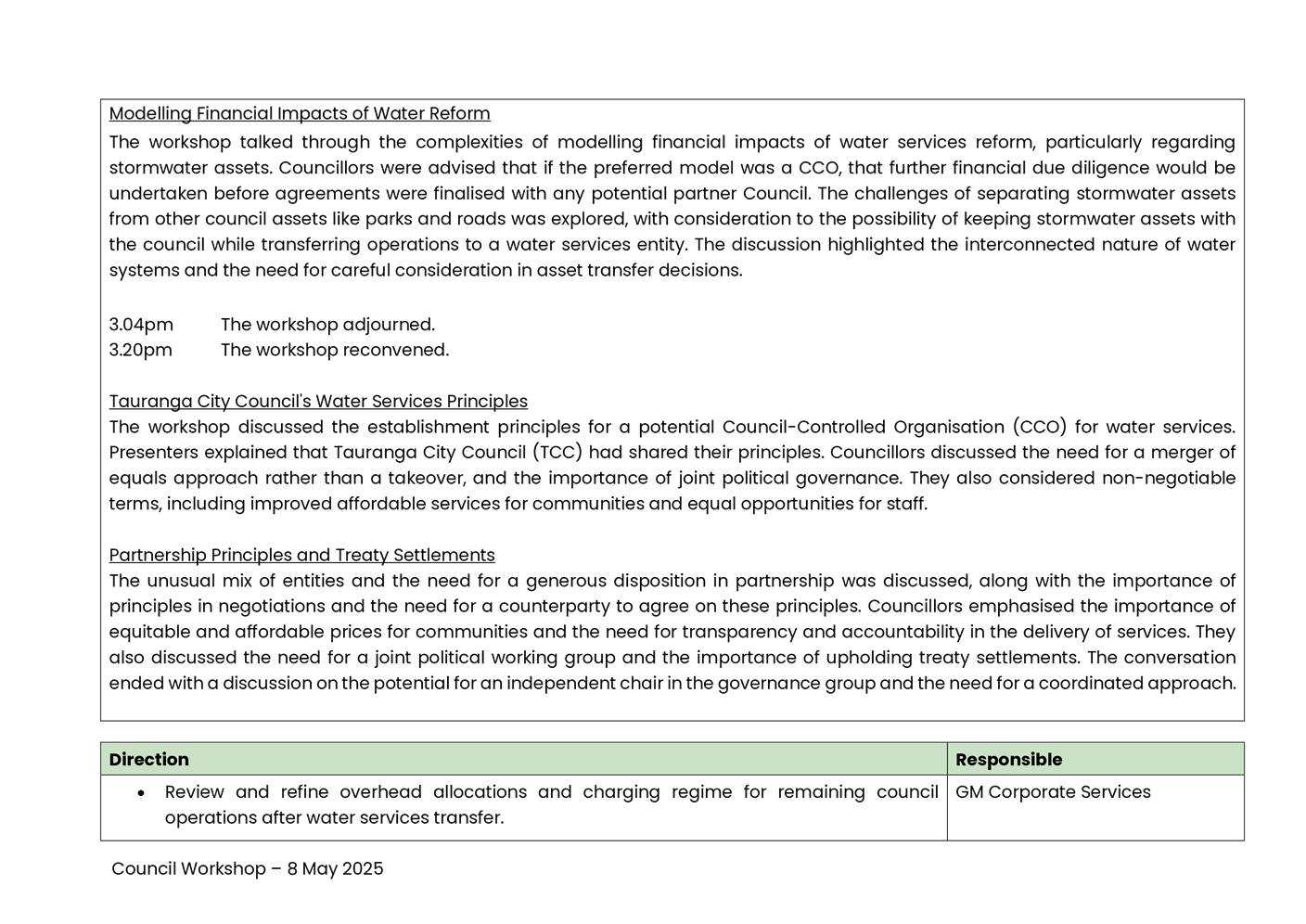 Modelling Financial Impacts of Water Reform

The workshop talked through the complexities of modelling financial impacts of water services reform, particularly regarding stormwater assets. Councillors were advised that if the preferred model was a CCO, that further financial due diligence would be undertaken before agreements were finalised with any potential partner Council. The challenges of separating stormwater assets from other council assets like parks and roads was explored, with consideration to the possibility of keeping stormwater assets with the council while transferring operations to a water services entity. The discussion highlighted the interconnected nature of water systems and the need for careful consideration in asset transfer decisions.

3.04pm The workshop adjourned.
3.20pm The workshop reconvened.

Tauranga City Council's Water Services Principles
The workshop discussed the establishment principles for a potential Council-Controlled Organisation (CCO) for water services. Presenters explained that Tauranga City Council (TCC) had shared their principles. Councillors discussed the need for a merger of equals approach rather than a takeover, and the importance of joint political governance. They also considered non-negotiable terms, including improved affordable services for communities and equal opportunities for staff.

Partnership Principles and Treaty Settlements
The unusual mix of entities and the need for a generous disposition in partnership was discussed, along with the importance of principles in negotiations and the need for a counterparty to agree on these principles. Councillors emphasised the importance of equitable and affordable prices for communities and the need for transparency and accountability in the delivery of services. They also discussed the need for a joint political working group and the importance of upholding treaty settlements. The conversation ended with a discussion on the potential for an independent chair in the governance group and the need for a coordinated approach.

| Direction | Responsible |
|---|---|
| • Review and refine overhead allocations and charging regime for remaining council operations after water services transfer. | GM Corporate Services |

Council Workshop – 8 May 2025